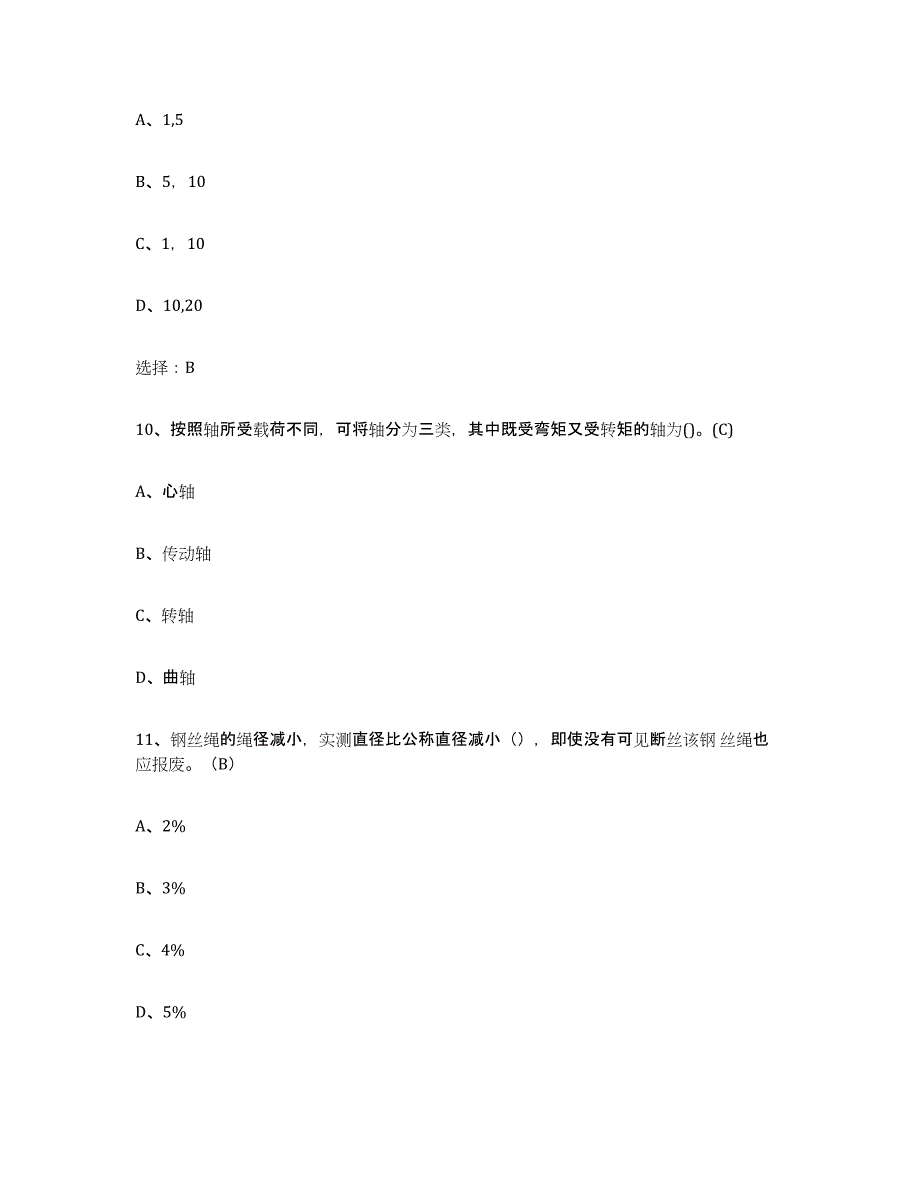 A、1,5

B、5，10

C、1，10

D、10,20

选择：B

10、按照轴所受载荷不同，可将轴分为三类，其中既受弯矩又受转矩的轴为()。(C)

A、心轴

B、传动轴

C、转轴

D、曲轴

11、钢丝绳的绳径减小，实测直径比公称直径减小（），即使没有可见断丝该钢丝绳也应报废。（B）

A、2%

B、3%

C、4%

D、5%